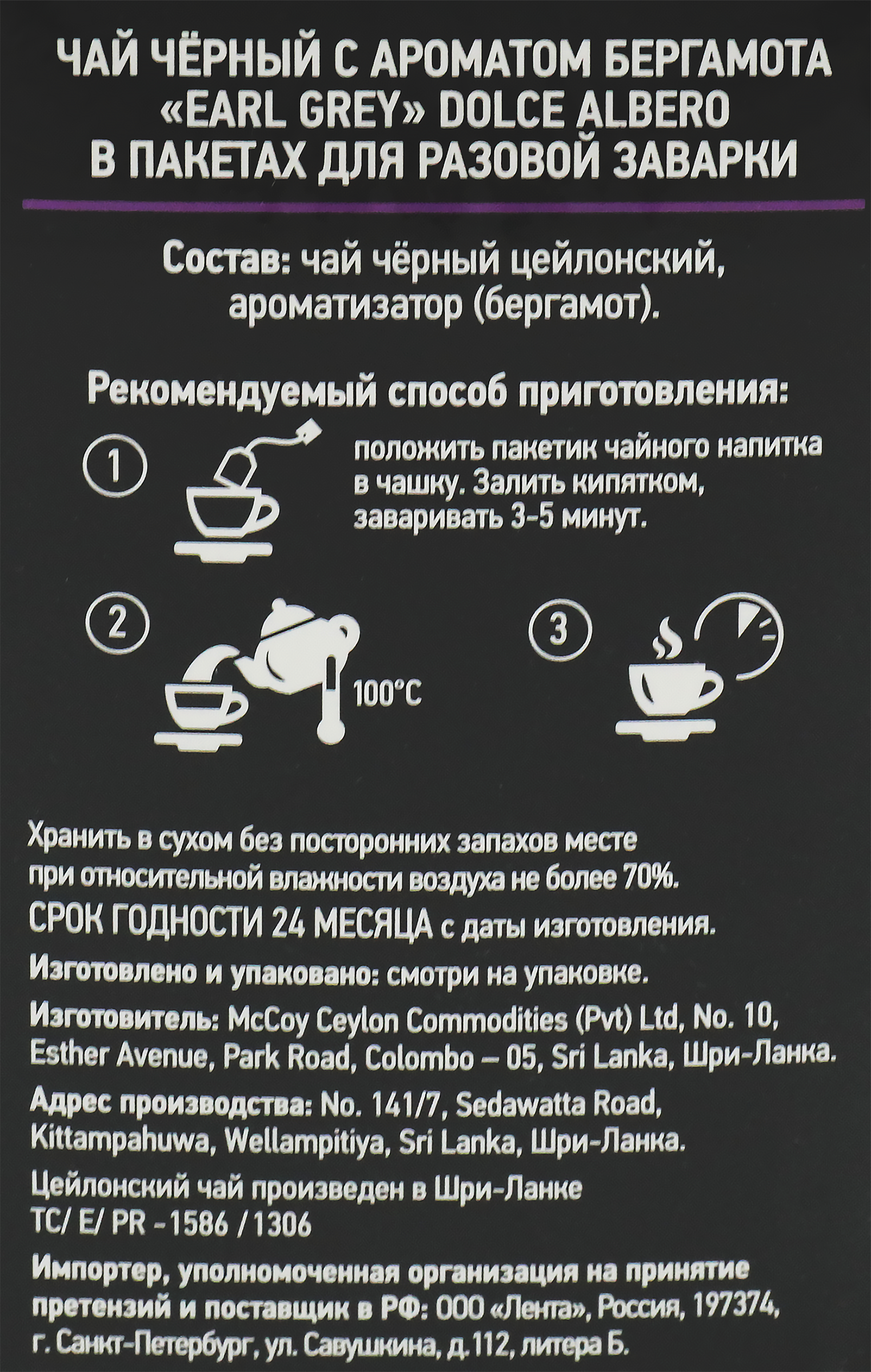 ЧАЙ ЧЁРНЫЙ С АРОМАТОМ БЕРГАМОТА «EARL GREY» DOLCE ALBERO В ПАКЕТАХ ДЛЯ РАЗОВОЙ ЗАВАРКИ

Состав: чай чёрный цейлонский, ароматизатор (бергамот).

Рекомендуемый способ приготовления:

1

положить пакетик чайного напитка в чашку. Залить кипятком, заваривать 3-5 минут.

2

100°C

3

Хранить в сухом без посторонних запахов месте при относительной влажности воздуха не более 70%.

СРОК ГОДНОСТИ 24 МЕСЯЦА с даты изготовления.

Изготовлено и упаковано: смотри на упаковке.

Изготовитель: McCoy Ceylon Commodities (Pvt) Ltd, No. 10, Esther Avenue, Park Road, Colombo – 05, Sri Lanka, Шри-Ланка.

Адрес производства: No. 141/7, Sedawatta Road, Kittampahuwa, Wellampitiya, Sri Lanka, Шри-Ланка.

Цейлонский чай произведен в Шри-Ланке
TC/ E/ PR -1586 / 1306

Импортер, уполномоченная организация на принятие претензий и поставщик в РФ: ООО «Лента», Россия, 197374, г. Санкт-Петербург, ул. Савушкина, д.112, литера Б.